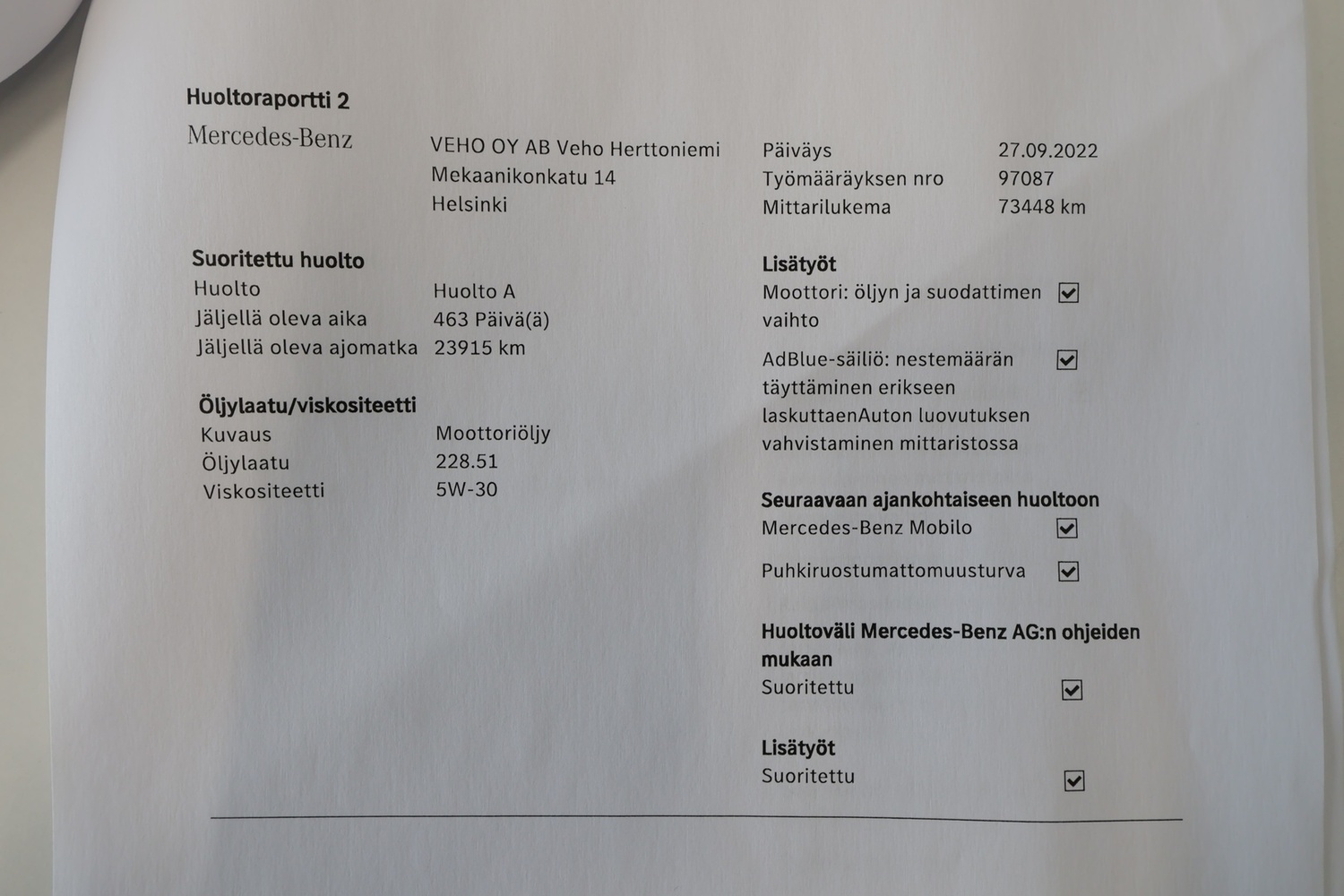 Huoltoraportti 2

Mercedes-Benz

VEHO OY AB Veho Herttoniemi
Mekaanikonkatu 14
Helsinki

Päiväys 27.09.2022
Työmääräyksen nro 97087
Mittarilukema 73448 km

Suoritettu huolto
Huolto Huolto A
Jäljellä oleva aika 463 Päivä(ä)
Jäljellä oleva ajomatka 23915 km

Öljylaatu/viskositeetti
Kuvaus Moottoriöljy
Öljylaatu 228.51
Viskositeetti 5W-30

Lisätyöt
Moottori: öljyn ja suodattimen vaihto ☑

AdBlue-säiliö: nestemäärän täyttäminen erikseen laskuttaenAuton luovutuksen vahvistaminen mittaristossa ☑

Seuraavaan ajankohtaiseen huoltoon
Mercedes-Benz Mobilo ☑

Puhkiruostumattomuusturva ☑

Huoltoväli Mercedes-Benz AG:n ohjeiden mukaan
Suoritettu ☑

Lisätyöt
Suoritettu ☑